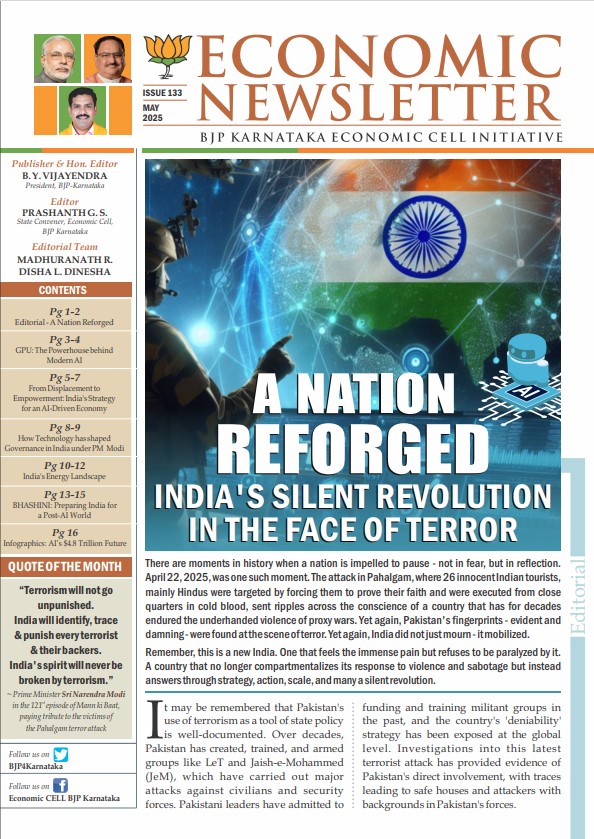 ECONOMIC NEWSLETTER

ISSUE 133
MAY
2025

BJP KARNATAKA ECONOMIC CELL INITIATIVE

Publisher & Hon. Editor
B. Y. VIJAYENDRA
President, BJP-Karnataka

Editor
PRASHANTH G. S.
State Convener, Economic Cell, BJP Karnataka

Editorial Team
MADHURANATH R.
DISHA L. DINESHA

CONTENTS

Pg 1-2
Editorial - A Nation Reforged

Pg 3-4
GPU: The Powerhouse behind Modern AI

Pg 5-7
From Displacement to Empowerment: India's Strategy for an AI-Driven Economy

Pg 8-9
How Technology has shaped Governance in India under PM Modi

Pg 10-12
India's Energy Landscape

Pg 13-15
BHASHINI: Preparing India for a Post-AI World

Pg 16
Infographics: AI's $4.8 Trillion Future

QUOTE OF THE MONTH

"Terrorism will not go unpunished. India will identify, trace & punish every terrorist & their backers. India's spirit will never be broken by terrorism."

~ Prime Minister Sri Narendra Modi in the 121st episode of Mann ki Baat, paying tribute to the victims of the Pahalgam terror attack

Follow us on
BJP4Karnataka

Follow us on
Economic CELL BJP Karnataka

AI

A NATION REFORGED
INDIA'S SILENT REVOLUTION IN THE FACE OF TERROR

Editorial

There are moments in history when a nation is impelled to pause - not in fear, but in reflection. April 22, 2025, was one such moment. The attack in Pahalgam, where 26 innocent Indian tourists, mainly Hindus were targeted by forcing them to prove their faith and were executed from close quarters in cold blood, sent ripples across the conscience of a country that has for decades endured the underhanded violence of proxy wars. Yet again, Pakistan's fingerprints - evident and damning - were found at the scene of terror. Yet again, India did not just mourn - it mobilized.

Remember, this is a new India. One that feels the immense pain but refuses to be paralyzed by it. A country that no longer compartmentalizes its response to violence and sabotage but instead answers through strategy, action, scale, and many a silent revolution.

It may be remembered that Pakistan's use of terrorism as a tool of state policy is well-documented. Over decades, Pakistan has created, trained, and armed groups like LeT and Jaish-e-Mohammed (JeM), which have carried out major attacks against civilians and security forces. Pakistani leaders have admitted to funding and training militant groups in the past, and the country's 'deniability' strategy has been exposed at the global level. Investigations into this latest terrorist attack has provided evidence of Pakistan's direct involvement, with traces leading to safe houses and attackers with backgrounds in Pakistan's forces.